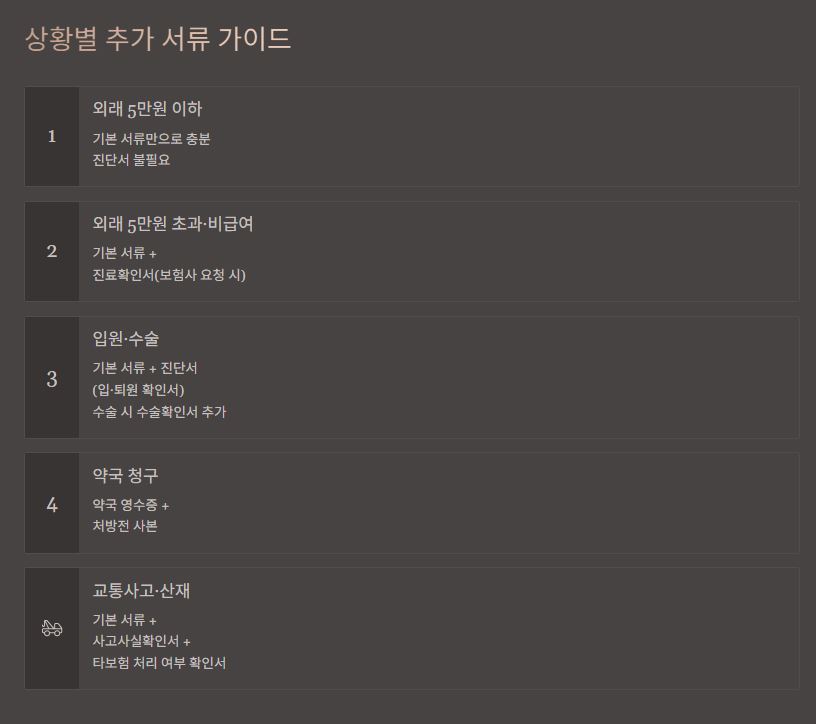 상황별 추가 서류 가이드

1

외래 5만원 이하

기본 서류만으로 충분
진단서 불필요

2

외래 5만원 초과·비급여

기본 서류 +
진료확인서(보험사 요청 시)

3

입원·수술

기본 서류 + 진단서
(입·퇴원 확인서)
수술 시 수술확인서 추가

4

약국 청구

약국 영수증 +
처방전 사본

교통사고·산재

기본 서류 +
사고사실확인서 +
타보험 처리 여부 확인서